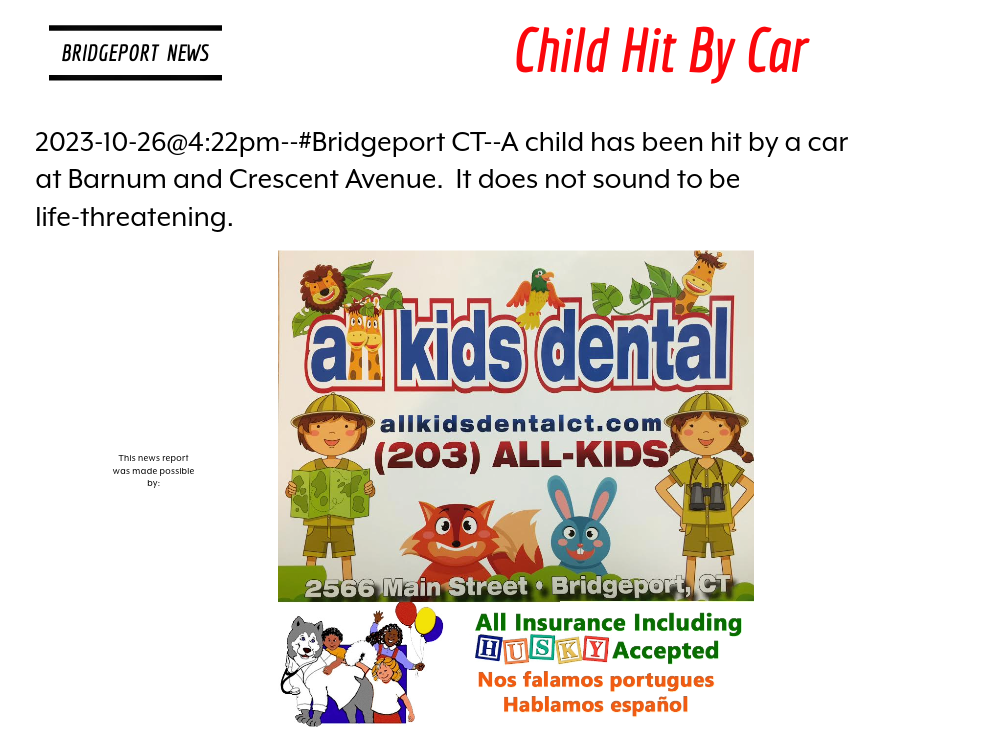 BRIDGEPORT NEWS

Child Hit By Car

2023-10-26@4:22pm--#Bridgeport CT--A child has been hit by a car at Barnum and Crescent Avenue.  It does not sound to be life-threatening.

This news report was made possible by:

all kids dental

allkidsdentalct.com

(203) ALL-KIDS

2566 Main Street • Bridgeport, CT

All Insurance Including

HUSKY Accepted

Nos falamos portugues

Hablamos español